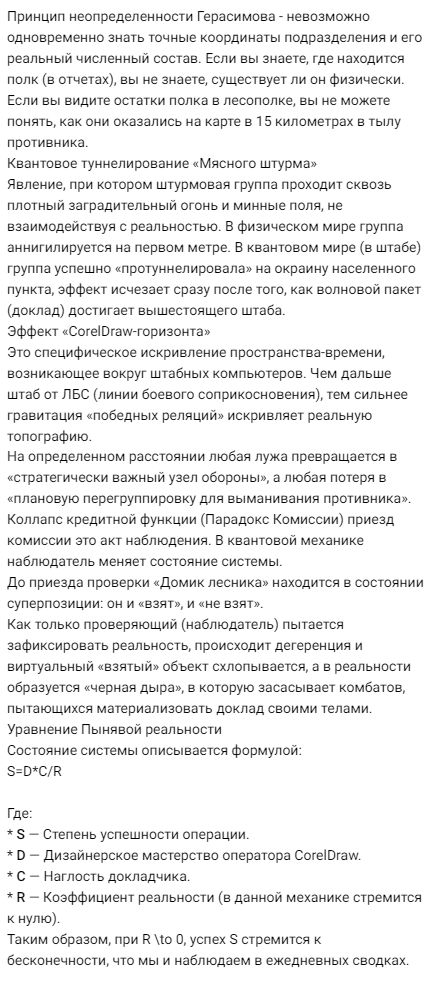 Принцип неопределенности Герасимова - невозможно одновременно знать точные координаты подразделения и его реальный численный состав. Если вы знаете, где находится полк (в отчетах), вы не знаете, существует ли он физически. Если вы видите остатки полка в лесополке, вы не можете понять, как они оказались на карте в 15 километрах в тылу противника.
Квантовое туннелирование «Мясного штурма»
Явление, при котором штурмовая группа проходит сквозь плотный заградительный огонь и минные поля, не взаимодействуя с реальностью. В физическом мире группа аннигилируется на первом метре. В квантовом мире (в штабе) группа успешно «протуннелировала» на окраину населенного пункта, эффект исчезает сразу после того, как волновой пакет (доклад) достигает вышестоящего штаба.
Эффект «CorelDraw-горизонта»
Это специфическое искривление пространства-времени, возникающее вокруг штабных компьютеров. Чем дальше штаб от ЛБС (линии боевого соприкосновения), тем сильнее гравитация «победных реляций» искривляет реальную топографию.
На определенном расстоянии любая лужа превращается в «стратегически важный узел обороны», а любая потеря в «плановую перегруппировку для выманивания противника».
Коллапс кредитной функции (Парадокс Комиссии) приезд комиссии это акт наблюдения. В квантовой механике наблюдатель меняет состояние системы.
До приезда проверки «Домик лесника» находится в состоянии суперпозиции: он и «взят», и «не взят».
Как только проверяющий (наблюдатель) пытается зафиксировать реальность, происходит дегеренция и виртуальный «взятый» объект схлопывается, а в реальности образуется «черная дыра», в которую засасывает комбатов, пытающихся материализовать доклад своими телами.
Уравнение Пынявой реальности
Состояние системы описывается формулой:
S=D*C/R

Где:
* S — Степень успешности операции.
* D — Дизайнерское мастерство оператора CorelDraw.
* C — Наглость докладчика.
* R — Коэффициент реальности (в данной механике стремится к нулю).
Таким образом, при R \to 0, успех S стремится к бесконечности, что мы и наблюдаем в ежедневных сводках.